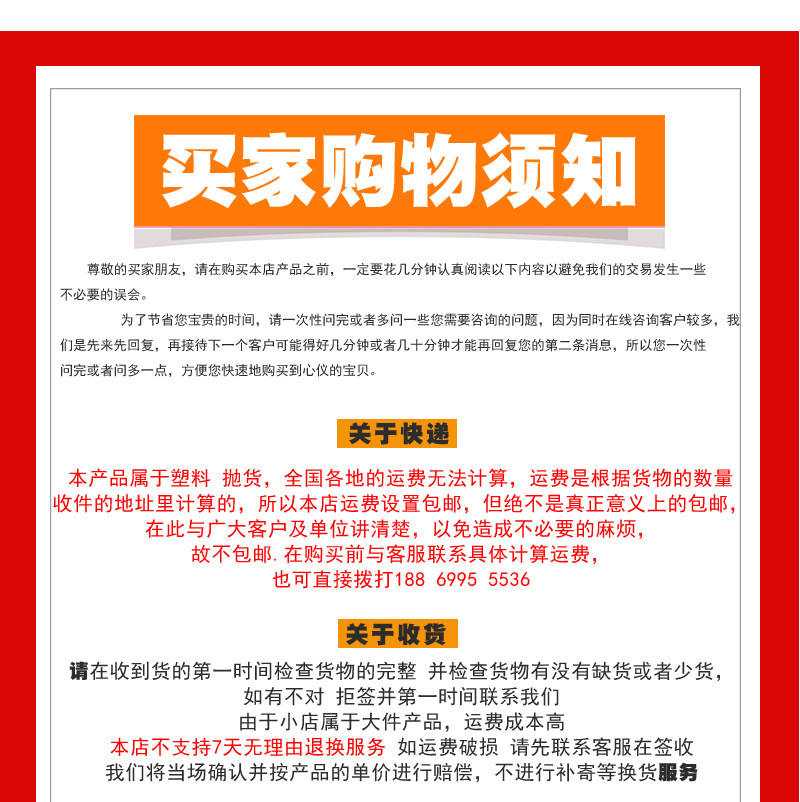 买家购物须知

尊敬的买家朋友，请在购买本店产品之前，一定要花几分钟认真阅读以下内容以避免我们的交易发生一些不必要的误会。

为了节省您宝贵的时间，请一次性问完或者多问一些您需要咨询的问题，因为同时在线咨询客户较多，我们是先来先回复，再接待下一个客户可能得好几分钟或者几十分钟才能再回复您的第二条消息，所以您一次性问完或者问多一点，方便您快速地购买到心仪的宝贝。

关于快递

本产品属于塑料 抛货，全国各地的运费无法计算，运费是根据货物的数量收件的地址里计算的，所以本店运费设置包邮，但绝不是真正意义上的包邮，在此与广大客户及单位讲清楚，以免造成不必要的麻烦，故不包邮.在购买前与客服联系具体计算运费，也可直接拨打188 6995 5536

关于收货

请在收到货的第一时间检查货物的完整 并检查货物有没有缺货或者少货，如有不对 拒签并第一时间联系我们
由于小店属于大件产品，运费成本高
本店不支持7天无理由退换服务 如运费破损 请先联系客服在签收
我们将当场确认并按产品的单价进行赔偿，不进行补寄等换货服务